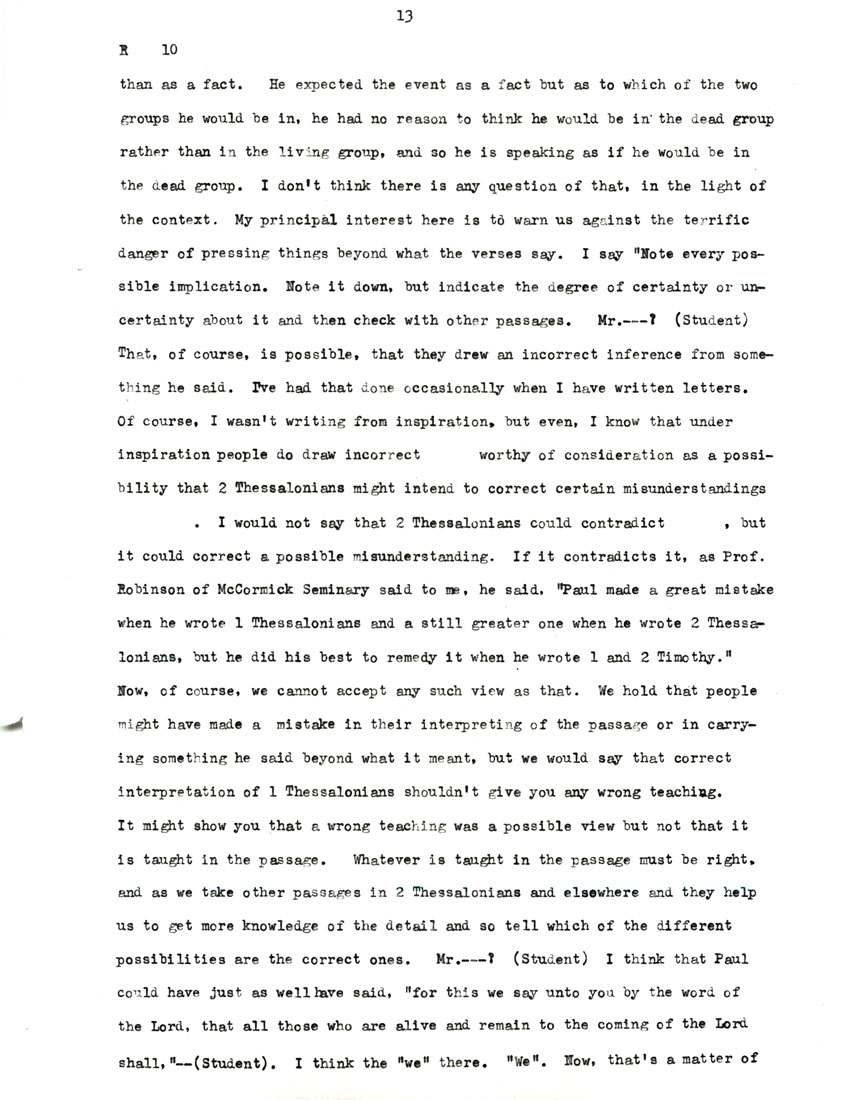 13

R 10

than as a fact. He expected the event as a fact but as to which of the two groups he would be in, he had no reason to think he would be in the dead group rather than in the living group, and so he is speaking as if he would be in the dead group. I don't think there is any question of that, in the light of the context. My principal interest here is to warn us against the terrific danger of pressing things beyond what the verses say. I say "Note every possible implication. Note it down, but indicate the degree of certainty or uncertainty about it and then check with other passages. Mr.---? (Student) That, of course, is possible, that they drew an incorrect inference from something he said. I've had that done occasionally when I have written letters. Of course, I wasn't writing from inspiration, but even, I know that under inspiration people do draw incorrect worthy of consideration as a possibility that 2 Thessalonians might intend to correct certain misunderstandings . I would not say that 2 Thessalonians could contradict , but it could correct a possible misunderstanding. If it contradicts it, as Prof. Robinson of McCormick Seminary said to me, he said, "Paul made a great mistake when he wrote 1 Thessalonians and a still greater one when he wrote 2 Thessalonians, but he did his best to remedy it when he wrote 1 and 2 Timothy." Now, of course, we cannot accept any such view as that. We hold that people might have made a mistake in their interpreting of the passage or in carrying something he said beyond what it meant, but we would say that correct interpretation of 1 Thessalonians shouldn't give you any wrong teaching. It might show you that a wrong teaching was a possible view but not that it is taught in the passage. Whatever is taught in the passage must be right, and as we take other passages in 2 Thessalonians and elsewhere and they help us to get more knowledge of the detail and so tell which of the different possibilities are the correct ones. Mr.---? (Student) I think that Paul could have just as well have said, "for this we say unto you by the word of the Lord, that all those who are alive and remain to the coming of the Lord shall,"--(Student). I think the "we" there. "We". Now, that's a matter of